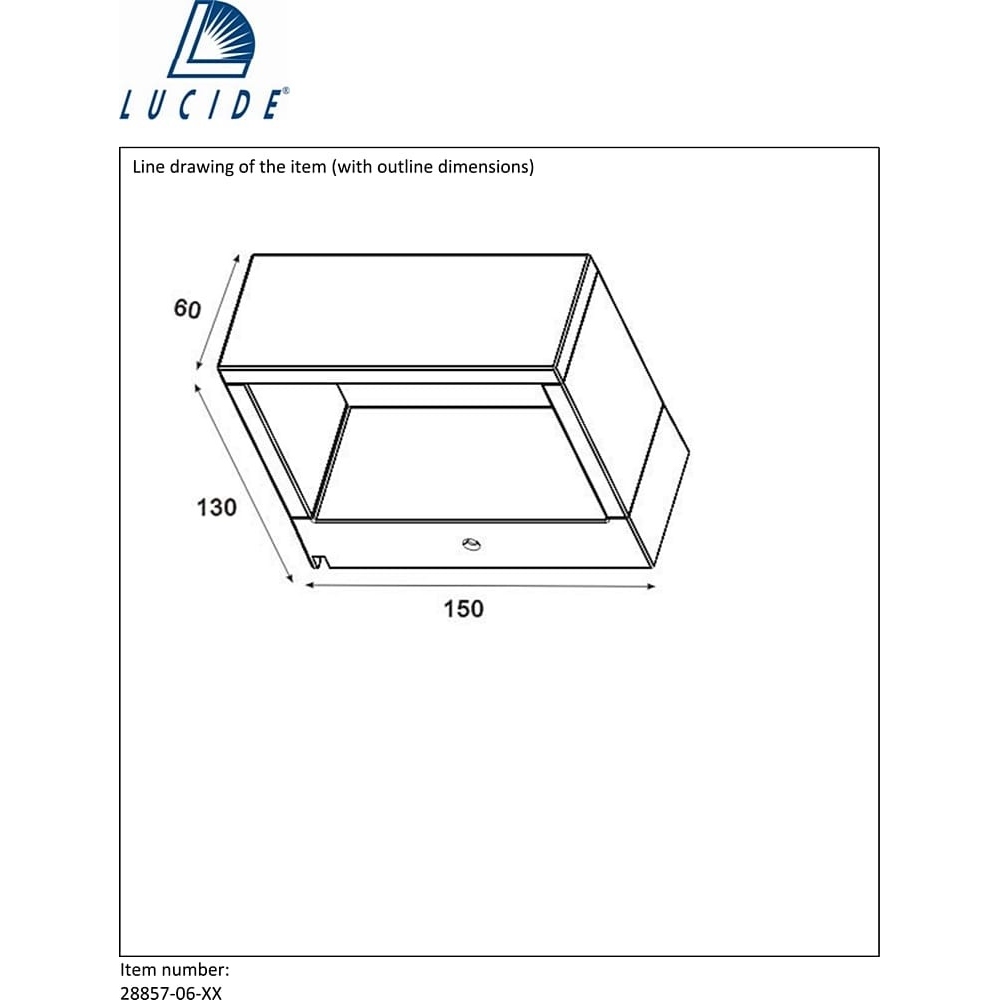 LUCIDE®

Line drawing of the item (with outline dimensions)

60

130

150

Item number:
28857-06-XX